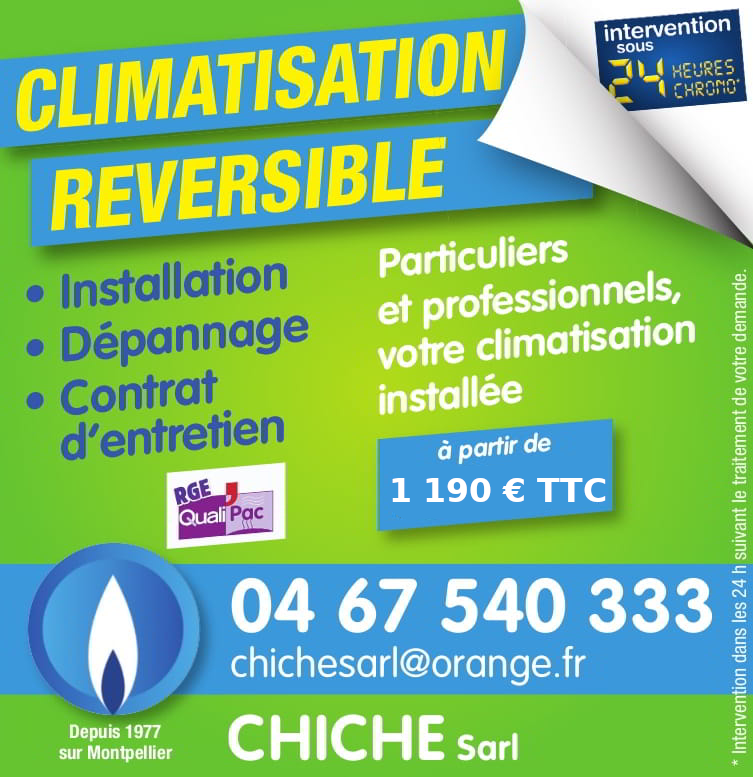 CLIMATISATION REVERSIBLE

intervention sous 24 HEURES CHRONO*

• Installation
• Dépannage
• Contrat d'entretien

RGE QualiPac

Particuliers et professionnels, votre climatisation installée

à partir de
1 190 € TTC

04 67 540 333
chichesarl@orange.fr

Depuis 1977 sur Montpellier

CHICHE Sarl

* Intervention dans les 24 h suivant le traitement de votre demande.